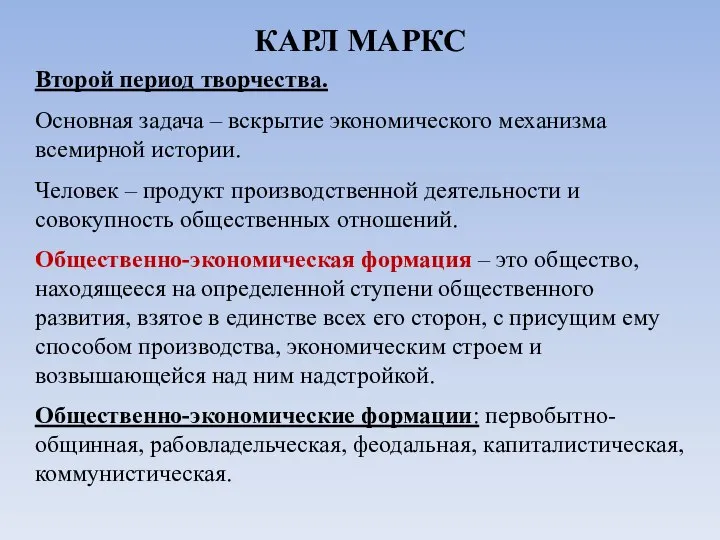 КАРЛ МАРКС

Второй период творчества.

Основная задача – вскрытие экономического механизма всемирной истории.

Человек – продукт производственной деятельности и совокупность общественных отношений.

Общественно-экономическая формация – это общество, находящееся на определенной ступени общественного развития, взятое в единстве всех его сторон, с присущим ему способом производства, экономическим строем и возвышающейся над ним надстройкой.

Общественно-экономические формации: первобытно-общинная, рабовладельческая, феодальная, капиталистическая, коммунистическая.